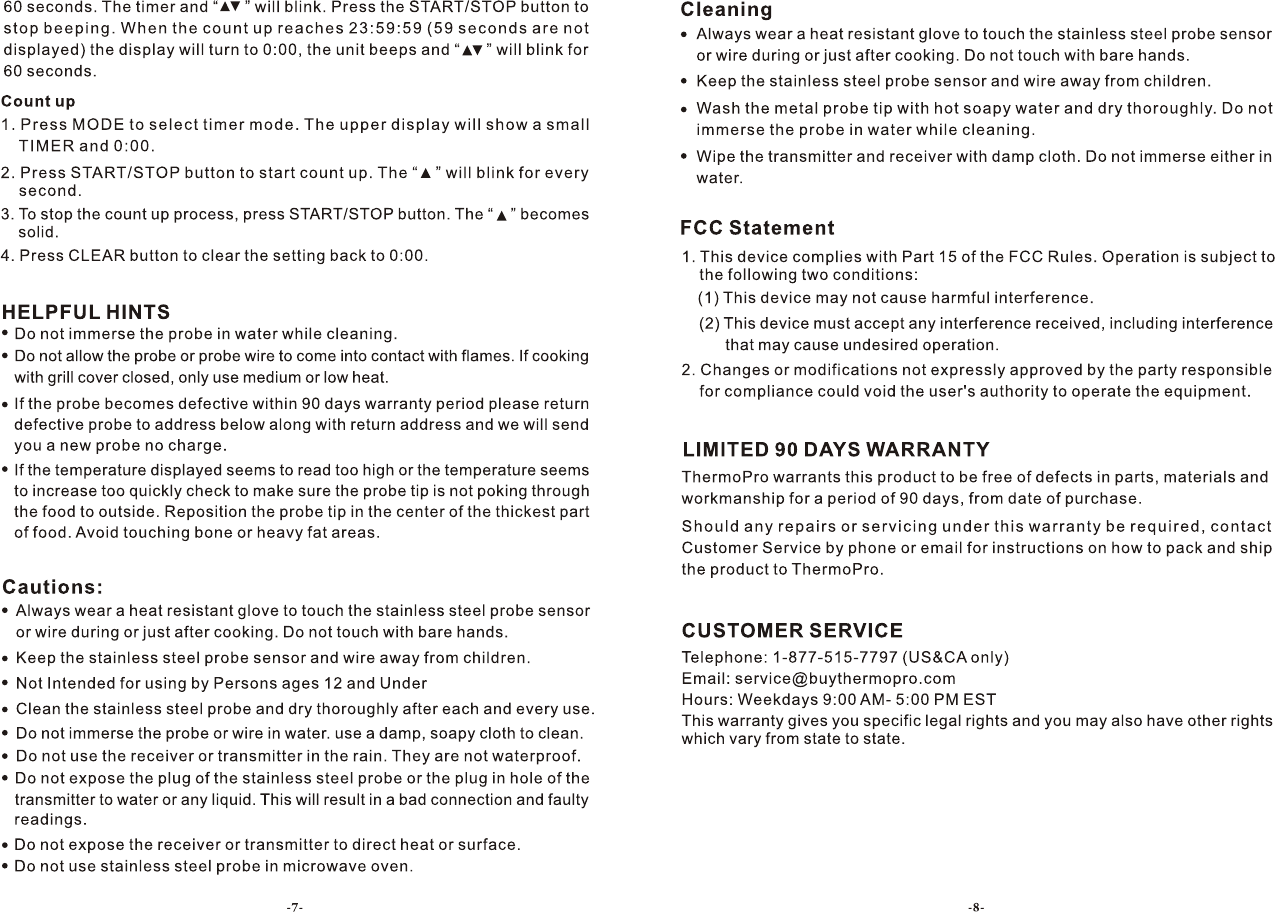 60 seconds. The timer and "▲▼" will blink. Press the START/STOP button to stop beeping. When the count up reaches 23:59:59 (59 seconds are not displayed) the display will turn to 0:00, the unit beeps and "▲▼" will blink for 60 seconds.

Count up
1. Press MODE to select timer mode. The upper display will show a small TIMER and 0:00.
2. Press START/STOP button to start count up. The "▲" will blink for every second.
3. To stop the count up process, press START/STOP button. The "▲" becomes solid.
4. Press CLEAR button to clear the setting back to 0:00.

HELPFUL HINTS
• Do not immerse the probe in water while cleaning.
• Do not allow the probe or probe wire to come into contact with flames. If cooking with grill cover closed, only use medium or low heat.
• If the probe becomes defective within 90 days warranty period please return defective probe to address below along with return address and we will send you a new probe no charge.
• If the temperature displayed seems to read too high or the temperature seems to increase too quickly check to make sure the probe tip is not poking through the food to outside. Reposition the probe tip in the center of the thickest part of food. Avoid touching bone or heavy fat areas.

Cautions:
• Always wear a heat resistant glove to touch the stainless steel probe sensor or wire during or just after cooking. Do not touch with bare hands.
• Keep the stainless steel probe sensor and wire away from children.
• Not Intended for using by Persons ages 12 and Under
• Clean the stainless steel probe and dry thoroughly after each and every use.
• Do not immerse the probe or wire in water. use a damp, soapy cloth to clean.
• Do not use the receiver or transmitter in the rain. They are not waterproof.
• Do not expose the plug of the stainless steel probe or the plug in hole of the transmitter to water or any liquid. This will result in a bad connection and faulty readings.
• Do not expose the receiver or transmitter to direct heat or surface.
• Do not use stainless steel probe in microwave oven.

-7-

Cleaning
• Always wear a heat resistant glove to touch the stainless steel probe sensor or wire during or just after cooking. Do not touch with bare hands.
• Keep the stainless steel probe sensor and wire away from children.
• Wash the metal probe tip with hot soapy water and dry thoroughly. Do not immerse the probe in water while cleaning.
• Wipe the transmitter and receiver with damp cloth. Do not immerse either in water.

FCC Statement
1. This device complies with Part 15 of the FCC Rules. Operation is subject to the following two conditions:
(1) This device may not cause harmful interference.
(2) This device must accept any interference received, including interference that may cause undesired operation.
2. Changes or modifications not expressly approved by the party responsible for compliance could void the user's authority to operate the equipment.

LIMITED 90 DAYS WARRANTY
ThermoPro warrants this product to be free of defects in parts, materials and workmanship for a period of 90 days, from date of purchase.

Should any repairs or servicing under this warranty be required, contact Customer Service by phone or email for instructions on how to pack and ship the product to ThermoPro.

CUSTOMER SERVICE
Telephone: 1-877-515-7797 (US&CA only)
Email: service@buythermopro.com
Hours: Weekdays 9:00 AM- 5:00 PM EST
This warranty gives you specific legal rights and you may also have other rights which vary from state to state.

-8-